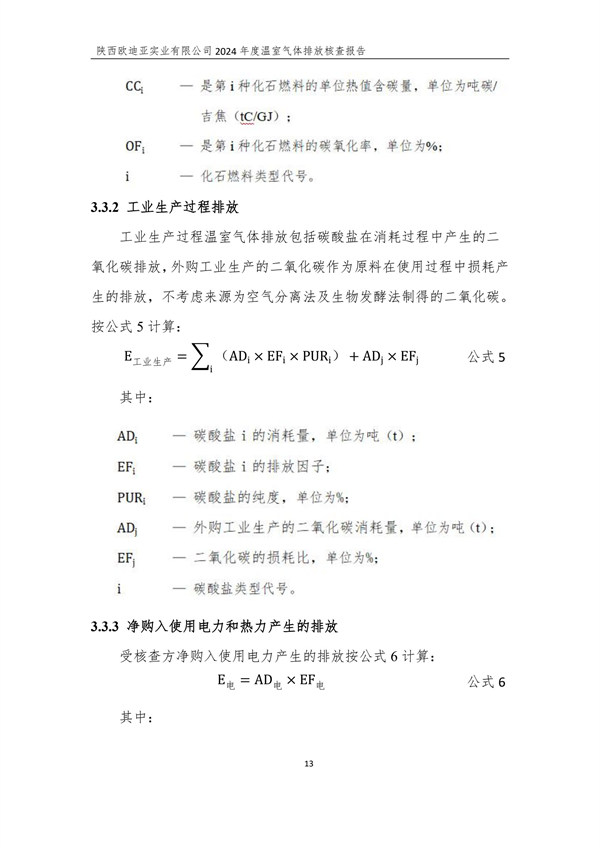 陕西欧迪亚实业有限公司 2024 年度温室气体排放核查报告

$CC_i$ — 是第 i 种化石燃料的单位热值含碳量，单位为吨碳/吉焦（tC/GJ）；

$OF_i$ — 是第 i 种化石燃料的碳氧化率，单位为%；

i — 化石燃料类型代号。

3.3.2 工业生产过程排放

工业生产过程温室气体排放包括碳酸盐在消耗过程中产生的二氧化碳排放，外购工业生产的二氧化碳作为原料在使用过程中损耗产生的排放，不考虑来源为空气分离法及生物发酵法制得的二氧化碳。按公式 5 计算：

$E_{工业生产} = \sum_i (AD_i \times EF_i \times PUR_i) + AD_j \times EF_j$ 公式 5

其中：

$AD_i$ — 碳酸盐 i 的消耗量，单位为吨（t）；

$EF_i$ — 碳酸盐 i 的排放因子；

$PUR_i$ — 碳酸盐的纯度，单位为%；

$AD_j$ — 外购工业生产的二氧化碳消耗量，单位为吨（t）；

$EF_j$ — 二氧化碳的损耗比，单位为%；

i — 碳酸盐类型代号。

3.3.3 净购入使用电力和热力产生的排放

受核查方净购入使用电力产生的排放按公式 6 计算：

$E_{电} = AD_{电} \times EF_{电}$ 公式 6

其中：

13